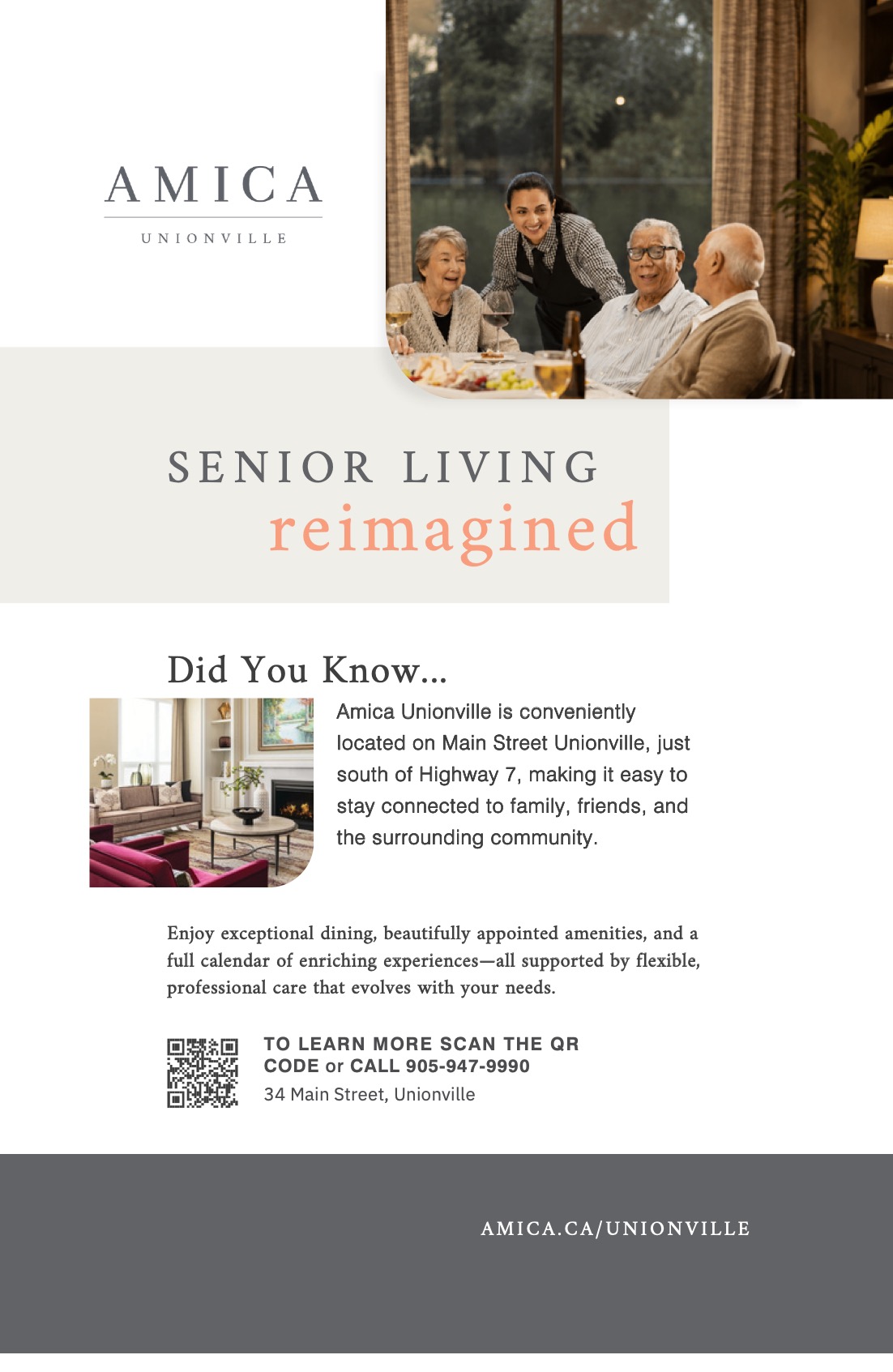 AMICA
UNIONVILLE

SENIOR LIVING
reimagined

Did You Know...

Amica Unionville is conveniently located on Main Street Unionville, just south of Highway 7, making it easy to stay connected to family, friends, and the surrounding community.

Enjoy exceptional dining, beautifully appointed amenities, and a full calendar of enriching experiences—all supported by flexible, professional care that evolves with your needs.

TO LEARN MORE SCAN THE QR CODE or CALL 905-947-9990
34 Main Street, Unionville

AMICA.CA/UNIONVILLE